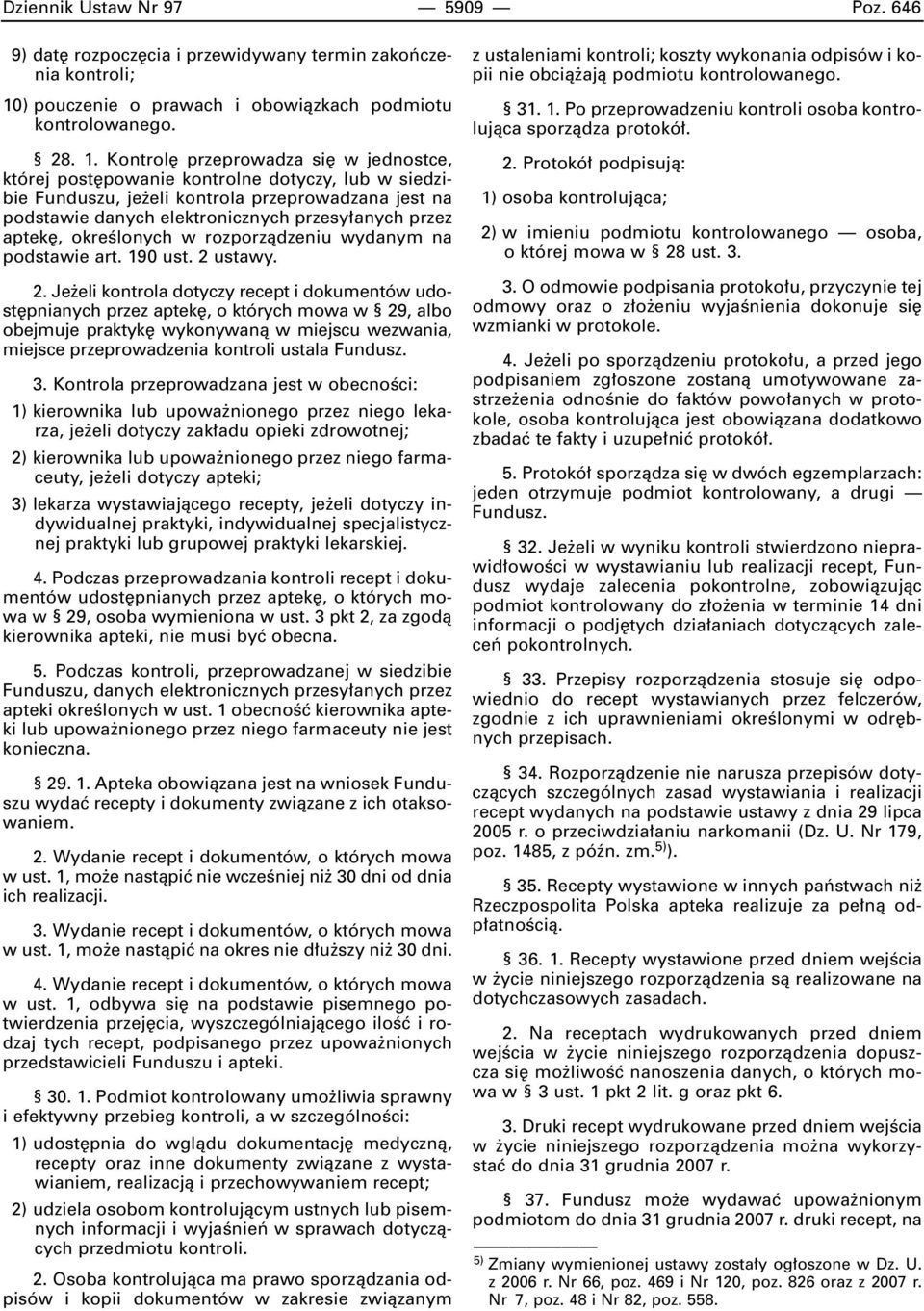 Dziennik Ustaw Nr 97 — 5909 — Poz. 646

9) datę rozpoczęcia i przewidywany termin zakończenia kontroli;

10) pouczenie o prawach i obowiązkach podmiotu kontrolowanego.

§ 28. 1. Kontrolę przeprowadza się w jednostce, której postępowanie kontrolne dotyczy, lub w siedzibie Funduszu, jeżeli kontrola przeprowadzana jest na podstawie danych elektronicznych przesyłanych przez aptekę, określonych w rozporządzeniu wydanym na podstawie art. 190 ust. 2 ustawy.

2. Jeżeli kontrola dotyczy recept i dokumentów udostępnianych przez aptekę, o których mowa w § 29, albo obejmuje praktykę wykonywaną w miejscu wezwania, miejsce przeprowadzenia kontroli ustala Fundusz.

3. Kontrola przeprowadzana jest w obecności:

1) kierownika lub upoważnionego przez niego lekarza, jeżeli dotyczy zakładu opieki zdrowotnej;

2) kierownika lub upoważnionego przez niego farmaceuty, jeżeli dotyczy apteki;

3) lekarza wystawiającego recepty, jeżeli dotyczy indywidualnej praktyki, indywidualnej specjalistycznej praktyki lub grupowej praktyki lekarskiej.

4. Podczas przeprowadzania kontroli recept i dokumentów udostępnianych przez aptekę, o których mowa w § 29, osoba wymieniona w ust. 3 pkt 2, za zgodą kierownika apteki, nie musi być obecna.

5. Podczas kontroli, przeprowadzanej w siedzibie Funduszu, danych elektronicznych przesyłanych przez apteki określonych w ust. 1 obecność kierownika apteki lub upoważnionego przez niego farmaceuty nie jest konieczna.

§ 29. 1. Apteka obowiązana jest na wniosek Funduszu wydać recepty i dokumenty związane z ich otaksowaniem.

2. Wydanie recept i dokumentów, o których mowa w ust. 1, może nastąpić nie wcześniej niż 30 dni od dnia ich realizacji.

3. Wydanie recept i dokumentów, o których mowa w ust. 1, może nastąpić na okres nie dłuższy niż 30 dni.

4. Wydanie recept i dokumentów, o których mowa w ust. 1, odbywa się na podstawie pisemnego potwierdzenia przejęcia, wyszczególniającego ilość i rodzaj tych recept, podpisanego przez upoważnionych przedstawicieli Funduszu i apteki.

§ 30. 1. Podmiot kontrolowany umożliwia sprawny i efektywny przebieg kontroli, a w szczególności:

1) udostępnia do wglądu dokumentację medyczną, recepty oraz inne dokumenty związane z wystawianiem, realizacją i przechowywaniem recept;

2) udziela osobom kontrolującym ustnych lub pisemnych informacji i wyjaśnień w sprawach dotyczących przedmiotu kontroli.

2. Osoba kontrolująca ma prawo sporządzania odpisów i kopii dokumentów w zakresie związanym z ustaleniami kontroli; koszty wykonania odpisów i kopii nie obciążają podmiotu kontrolowanego.

§ 31. 1. Po przeprowadzeniu kontroli osoba kontrolująca sporządza protokół.

2. Protokół podpisują:

1) osoba kontrolująca;

2) w imieniu podmiotu kontrolowanego — osoba, o której mowa w § 28 ust. 3.

3. O odmowie podpisania protokołu, przyczynie tej odmowy oraz o złożeniu wyjaśnienia dokonuje się wzmianki w protokole.

4. Jeżeli po sporządzeniu protokołu, a przed jego podpisaniem zgłoszone zostaną umotywowane zastrzeżenia odnośnie do faktów powołanych w protokole, osoba kontrolująca jest obowiązana dodatkowo zbadać te fakty i uzupełnić protokół.

5. Protokół sporządza się w dwóch egzemplarzach: jeden otrzymuje podmiot kontrolowany, a drugi — Fundusz.

§ 32. Jeżeli w wyniku kontroli stwierdzono nieprawidłowości w wystawianiu lub realizacji recept, Fundusz wydaje zalecenia pokontrolne, zobowiązując podmiot kontrolowany do złożenia w terminie 14 dni informacji o podjętych działaniach dotyczących zaleceń pokontrolnych.

§ 33. Przepisy rozporządzenia stosuje się odpowiednio do recept wystawianych przez felczerów, zgodnie z ich uprawnieniami określonymi w odrębnych przepisach.

§ 34. Rozporządzenie nie narusza przepisów dotyczących szczególnych zasad wystawiania i realizacji recept wydanych na podstawie ustawy z dnia 29 lipca 2005 r. o przeciwdziałaniu narkomanii (Dz. U. Nr 179, poz. 1485, z późn. zm.$^{5)}$).

§ 35. Recepty wystawione w innych państwach niż Rzeczpospolita Polska apteka realizuje za pełną odpłatnością.

§ 36. 1. Recepty wystawione przed dniem wejścia w życie niniejszego rozporządzenia są realizowane na dotychczasowych zasadach.

2. Na receptach wydrukowanych przed dniem wejścia w życie niniejszego rozporządzenia dopuszcza się możliwość nanoszenia danych, o których mowa w § 3 ust. 1 pkt 2 lit. g oraz pkt 6.

3. Druki recept wydrukowane przed dniem wejścia w życie niniejszego rozporządzenia można wykorzystać do dnia 31 grudnia 2007 r.

§ 37. Fundusz może wydawać upoważnionym podmiotom do dnia 31 grudnia 2007 r. druki recept, na

$^{5)}$ Zmiany wymienionej ustawy zostały ogłoszone w Dz. U. z 2006 r. Nr 66, poz. 469 i Nr 120, poz. 826 oraz z 2007 r. Nr 7, poz. 48 i Nr 82, poz. 558.